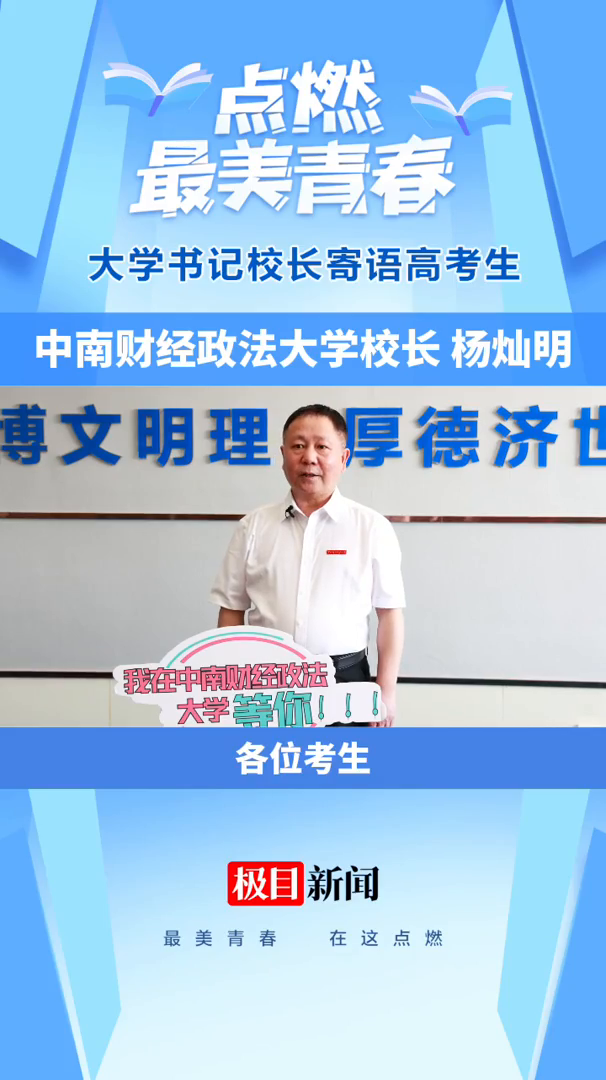 点燃
最美青春

大学书记校长寄语高考生

中南财经政法大学校长 杨灿明

博文明理 厚德济世

我在中南财经政法大学等你！！！

各位考生

极目新闻

最美青春 在这点燃